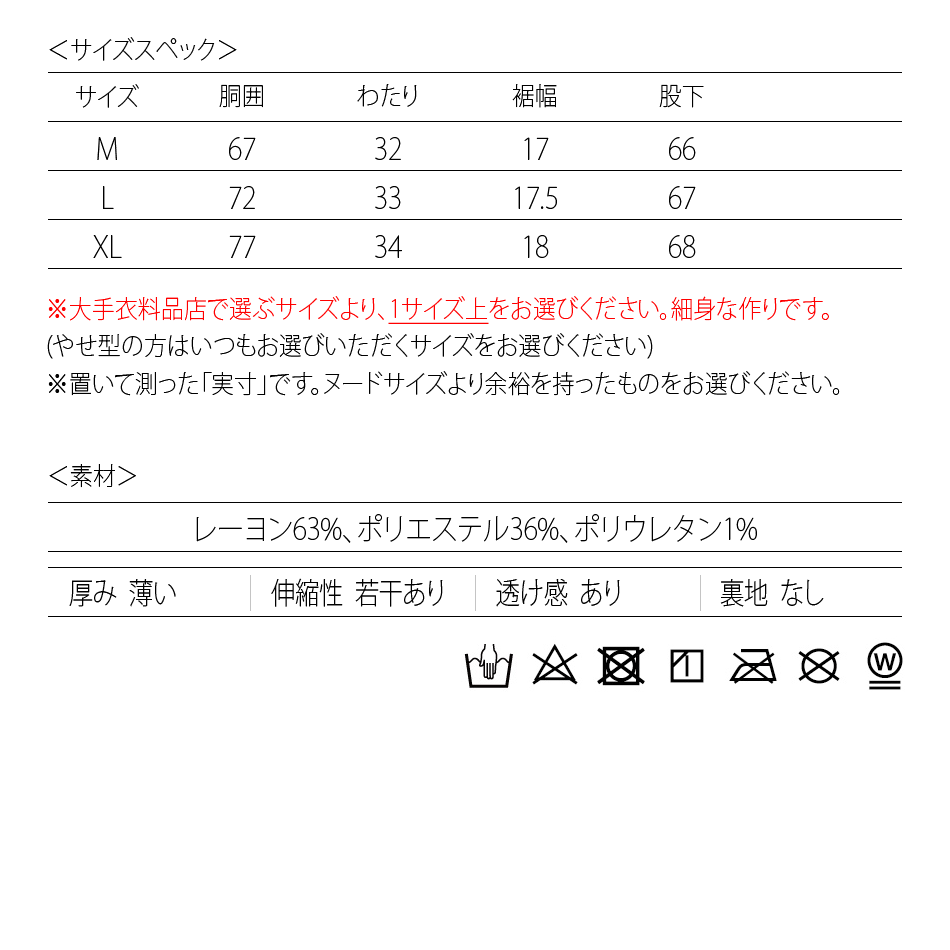 ＜サイズスペック＞

| サイズ | 胴囲 | わたり | 裾幅 | 股下 |
|---|---|---|---|---|
| M | 67 | 32 | 17 | 66 |
| L | 72 | 33 | 17.5 | 67 |
| XL | 77 | 34 | 18 | 68 |

※大手衣料品店で選ぶサイズより、1サイズ上をお選びください。細身な作りです。
(やせ型の方はいつもお選びいただくサイズをお選びください)
※置いて測った「実寸」です。ヌードサイズより余裕を持ったものをお選びください。

＜素材＞

レーヨン63%、ポリエステル36%、ポリウレタン1%

| 厚み 薄い | 伸縮性 若干あり | 透け感 あり | 裏地 なし |
|---|---|---|---|

W